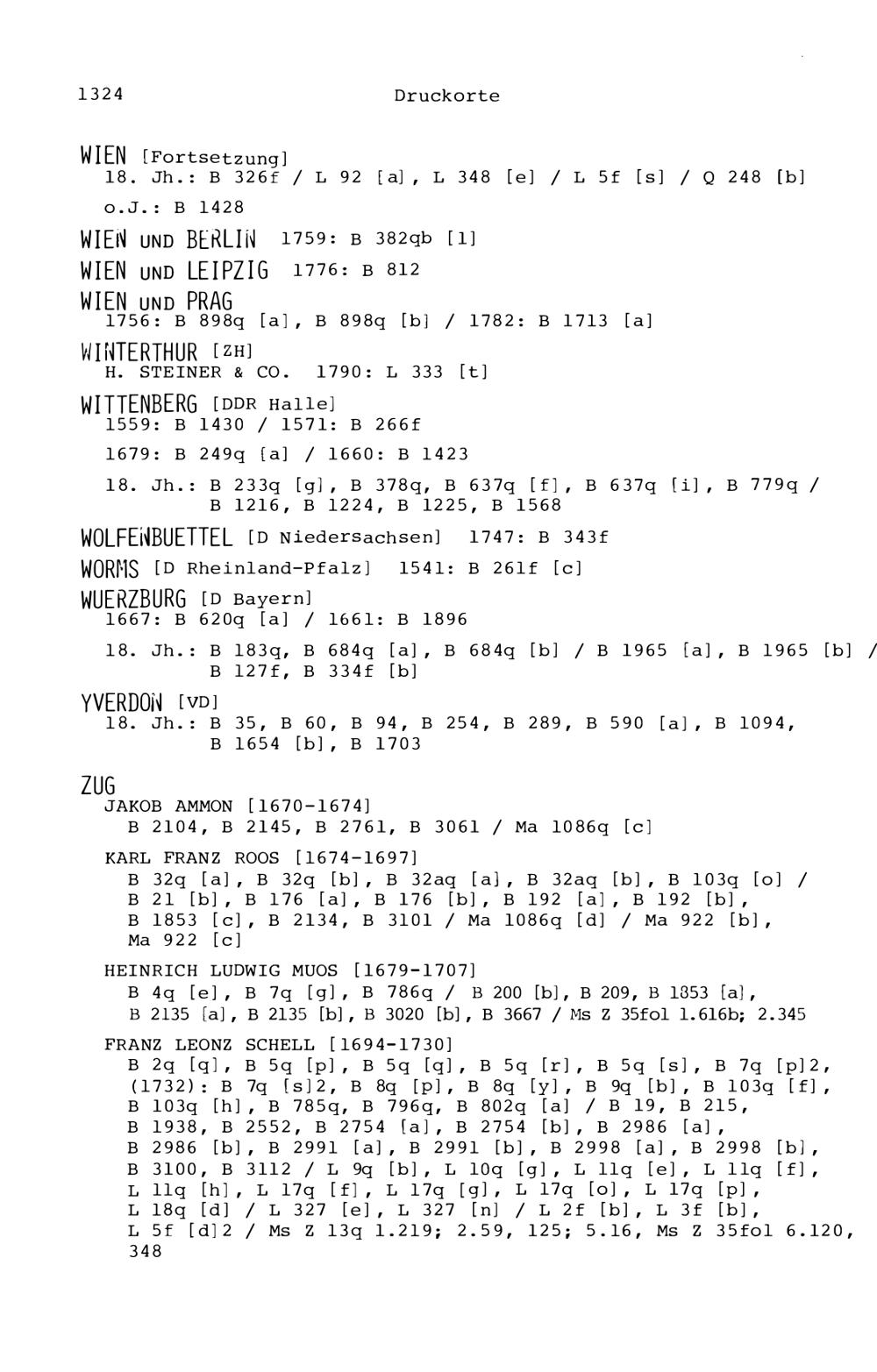 1324 Druckorte

WIEN [Fortsetzung]
18. Jh.: B 326f / L 92 [a], L 348 [e] / L 5f [s] / Q 248 [b]

o.J.: B 1428

WIEN UND BERLIN 1759: B 382qb [1]

WIEN UND LEIPZIG 1776: B 812

WIEN UND PRAG
1756: B 898q [a], B 898q [b] / 1782: B 1713 [a]

WINTERTHUR [ZH]
H. STEINER & CO. 1790: L 333 [t]

WITTENBERG [DDR Halle]
1559: B 1430 / 1571: B 266f

1679: B 249q [a] / 1660: B 1423

18. Jh.: B 233q [g], B 378q, B 637q [f], B 637q [i], B 779q / B 1216, B 1224, B 1225, B 1568

WOLFENBUETTEL [D Niedersachsen] 1747: B 343f

WORMS [D Rheinland-Pfalz] 1541: B 261f [c]

WUERZBURG [D Bayern]
1667: B 620q [a] / 1661: B 1896

18. Jh.: B 183q, B 684q [a], B 684q [b] / B 1965 [a], B 1965 [b] / B 127f, B 334f [b]

YVERDON [VD]
18. Jh.: B 35, B 60, B 94, B 254, B 289, B 590 [a], B 1094, B 1654 [b], B 1703

ZUG
JAKOB AMMON [1670-1674]
B 2104, B 2145, B 2761, B 3061 / Ma 1086q [c]

KARL FRANZ ROOS [1674-1697]
B 32q [a], B 32q [b], B 32aq [a], B 32aq [b], B 103q [o] / B 21 [b], B 176 [a], B 176 [b], B 192 [a], B 192 [b], B 1853 [c], B 2134, B 3101 / Ma 1086q [d] / Ma 922 [b], Ma 922 [c]

HEINRICH LUDWIG MUOS [1679-1707]
B 4q [e], B 7q [g], B 786q / B 200 [b], B 209, B 1853 [a], B 2135 [a], B 2135 [b], B 3020 [b], B 3667 / Ms Z 35fol 1.616b; 2.345

FRANZ LEONZ SCHELL [1694-1730]
B 2q [q], B 5q [p], B 5q [q], B 5q [r], B 5q [s], B 7q [p]2, (1732): B 7q [s]2, B 8q [p], B 8q [y], B 9q [b], B 103q [f], B 103q [h], B 785q, B 796q, B 802q [a] / B 19, B 215, B 1938, B 2552, B 2754 [a], B 2754 [b], B 2986 [a], B 2986 [b], B 2991 [a], B 2991 [b], B 2998 [a], B 2998 [b], B 3100, B 3112 / L 9q [b], L 10q [g], L 11q [e], L 11q [f], L 11q [h], L 17q [f], L 17q [g], L 17q [o], L 17q [p], L 18q [d] / L 327 [e], L 327 [n] / L 2f [b], L 3f [b], L 5f [d]2 / Ms Z 13q 1.219; 2.59, 125; 5.16, Ms Z 35fol 6.120, 348